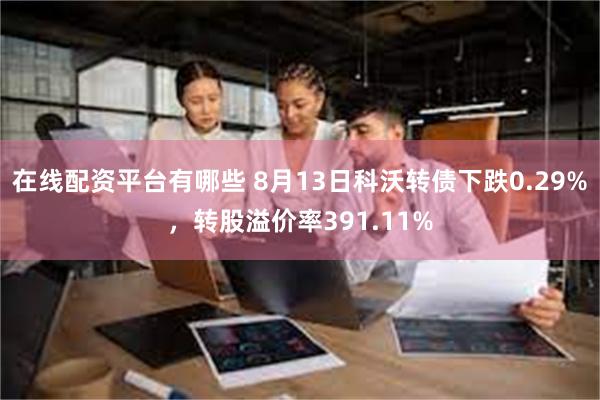 在线配资平台有哪些 8月13日科沃转债下跌0.29%，转股溢价率391.11%